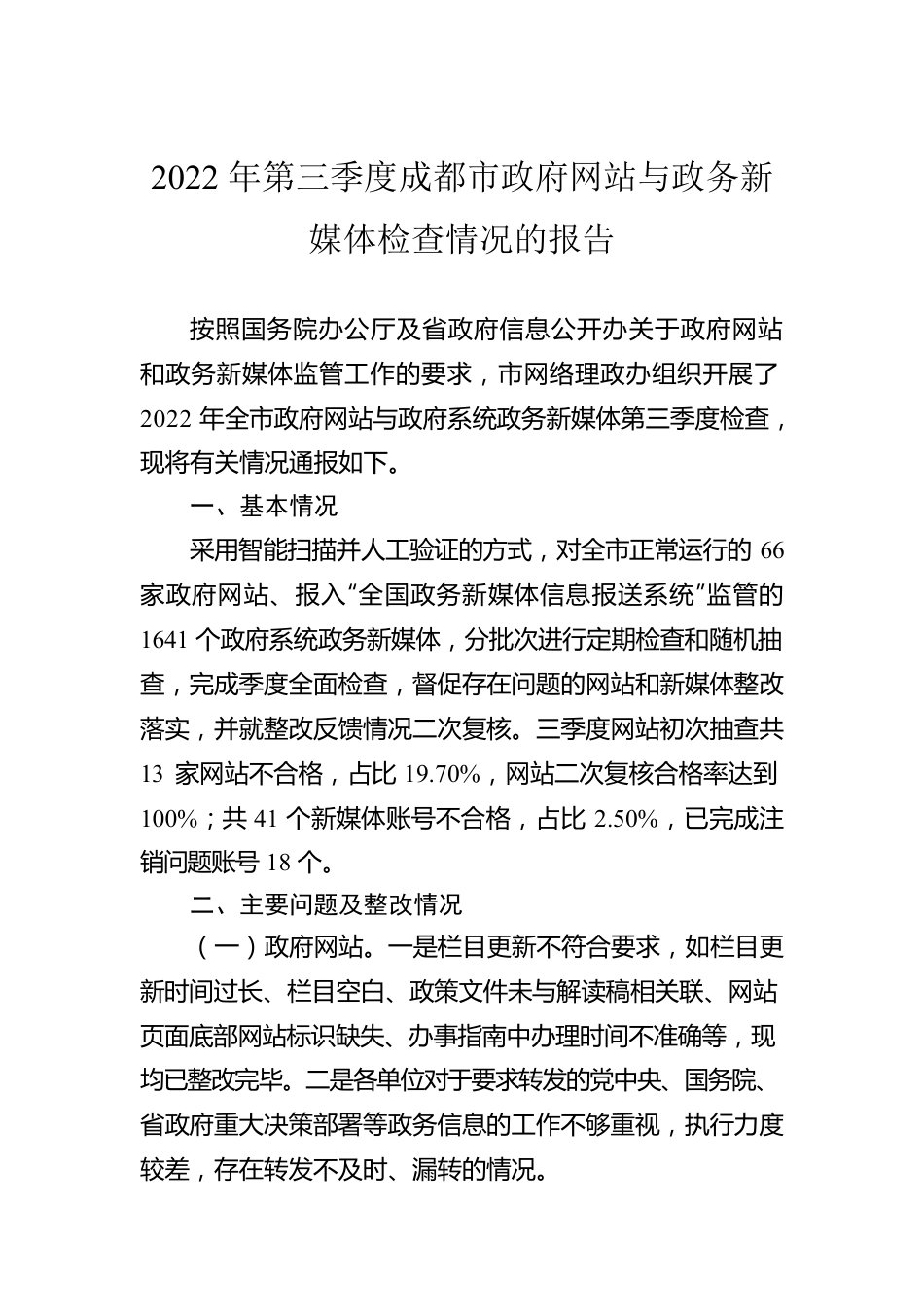 2022 年第三季度成都市政府网站与政务新媒体检查情况的报告

按照国务院办公厅及省政府信息公开办关于政府网站和政务新媒体监管工作的要求，市网络理政办组织开展了 2022 年全市政府网站与政府系统政务新媒体第三季度检查，现将有关情况通报如下。

一、基本情况

采用智能扫描并人工验证的方式，对全市正常运行的 66 家政府网站、报入“全国政务新媒体信息报送系统”监管的 1641 个政府系统政务新媒体，分批次进行定期检查和随机抽查，完成季度全面检查，督促存在问题的网站和新媒体整改落实，并就整改反馈情况二次复核。三季度网站初次抽查共 13 家网站不合格，占比 19.70%，网站二次复核合格率达到 100%；共 41 个新媒体账号不合格，占比 2.50%，已完成注销问题账号 18 个。

二、主要问题及整改情况

（一）政府网站。一是栏目更新不符合要求，如栏目更新时间过长、栏目空白、政策文件未与解读稿相关联、网站页面底部网站标识缺失、办事指南中办理时间不准确等，现均已整改完毕。二是各单位对于要求转发的党中央、国务院、省政府重大决策部署等政务信息的工作不够重视，执行力度较差，存在转发不及时、漏转的情况。